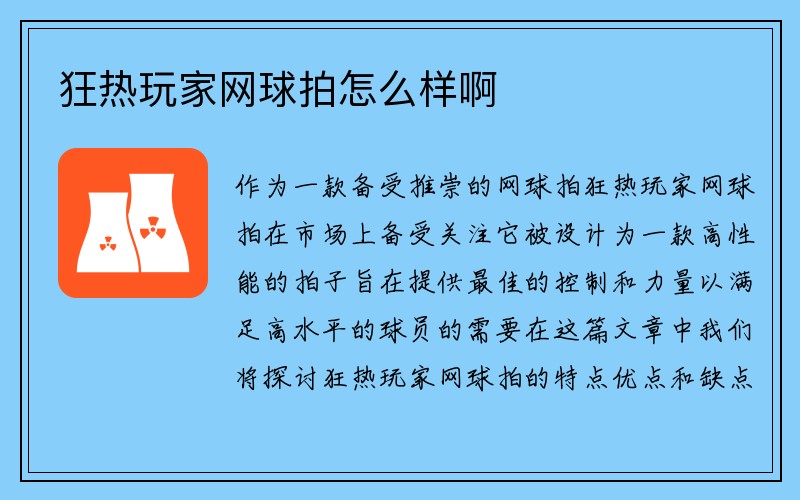 狂热玩家网球拍怎么样啊

作为一款备受推崇的网球拍狂热玩家网球拍在市场上备受关注它被设计为一款高性能的拍子旨在提供最佳的控制和力量以满足高水平的球员的需要在这篇文章中我们将探讨狂热玩家网球拍的特点优点和缺点